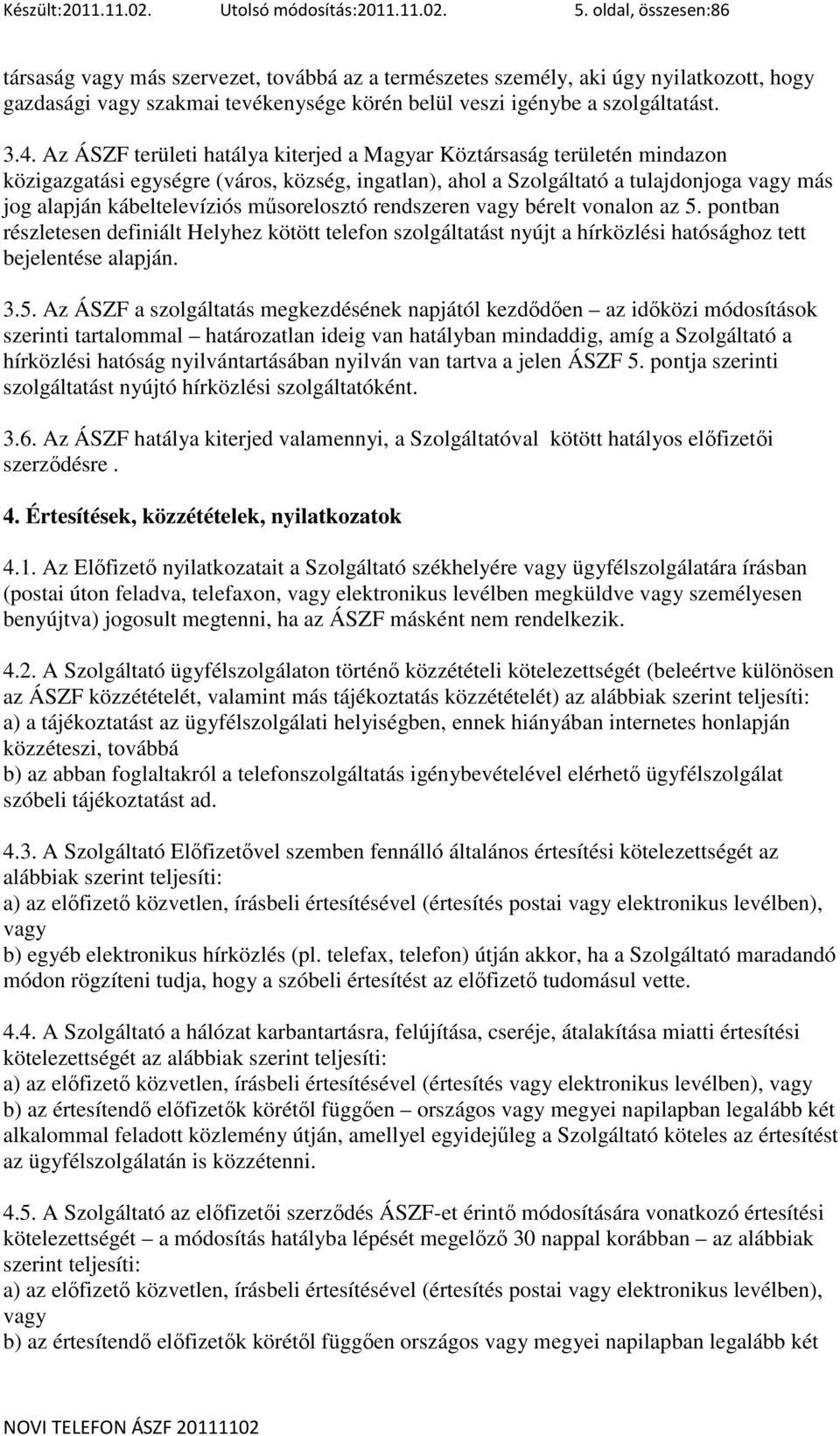 Készült:2011.11.02. Utolsó módosítás:2011.11.02. 5. oldal, összesen:86

társaság vagy más szervezet, továbbá az a természetes személy, aki úgy nyilatkozott, hogy gazdasági vagy szakmai tevékenysége körén belül veszi igénybe a szolgáltatást.

3.4. Az ÁSZF területi hatálya kiterjed a Magyar Köztársaság területén mindazon közigazgatási egységre (város, község, ingatlan), ahol a Szolgáltató a tulajdonjoga vagy más jog alapján kábeltelevíziós műsorelosztó rendszeren vagy bérelt vonalon az 5. pontban részletesen definiált Helyhez kötött telefon szolgáltatást nyújt a hírközlési hatósághoz tett bejelentése alapján.

3.5. Az ÁSZF a szolgáltatás megkezdésének napjától kezdődően – az időközi módosítások szerinti tartalommal – határozatlan ideig van hatályban mindaddig, amíg a Szolgáltató a hírközlési hatóság nyilvántartásában nyilván van tartva a jelen ÁSZF 5. pontja szerinti szolgáltatást nyújtó hírközlési szolgáltatóként.

3.6. Az ÁSZF hatálya kiterjed valamennyi, a Szolgáltatóval kötött hatályos előfizetői szerződésre .

4. Értesítések, közzétételek, nyilatkozatok

4.1. Az Előfizető nyilatkozatait a Szolgáltató székhelyére vagy ügyfélszolgálatára írásban (postai úton feladva, telefaxon, vagy elektronikus levélben megküldve vagy személyesen benyújtva) jogosult megtenni, ha az ÁSZF másként nem rendelkezik.

4.2. A Szolgáltató ügyfélszolgálaton történő közzétételi kötelezettségét (beleértve különösen az ÁSZF közzétételét, valamint más tájékoztatás közzétételét) az alábbiak szerint teljesíti:
a) a tájékoztatást az ügyfélszolgálati helyiségben, ennek hiányában internetes honlapján közzéteszi, továbbá
b) az abban foglaltakról a telefonszolgáltatás igénybevételével elérhető ügyfélszolgálat szóbeli tájékoztatást ad.

4.3. A Szolgáltató Előfizetővel szemben fennálló általános értesítési kötelezettségét az alábbiak szerint teljesíti:
a) az előfizető közvetlen, írásbeli értesítésével (értesítés postai vagy elektronikus levélben), vagy
b) egyéb elektronikus hírközlés (pl. telefax, telefon) útján akkor, ha a Szolgáltató maradandó módon rögzíteni tudja, hogy a szóbeli értesítést az előfizető tudomásul vette.

4.4. A Szolgáltató a hálózat karbantartásra, felújítása, cseréje, átalakítása miatti értesítési kötelezettségét az alábbiak szerint teljesíti:
a) az előfizető közvetlen, írásbeli értesítésével (értesítés vagy elektronikus levélben), vagy
b) az értesítendő előfizetők körétől függően – országos vagy megyei napilapban legalább két alkalommal feladott közlemény útján, amellyel egyidejűleg a Szolgáltató köteles az értesítést az ügyfélszolgálatán is közzétenni.

4.5. A Szolgáltató az előfizetői szerződés ÁSZF-et érintő módosítására vonatkozó értesítési kötelezettségét – a módosítás hatályba lépését megelőző 30 nappal korábban – az alábbiak szerint teljesíti:
a) az előfizető közvetlen, írásbeli értesítésével (értesítés postai vagy elektronikus levélben), vagy
b) az értesítendő előfizetők körétől függően országos vagy megyei napilapban legalább két

NOVI TELEFON ÁSZF 20111102